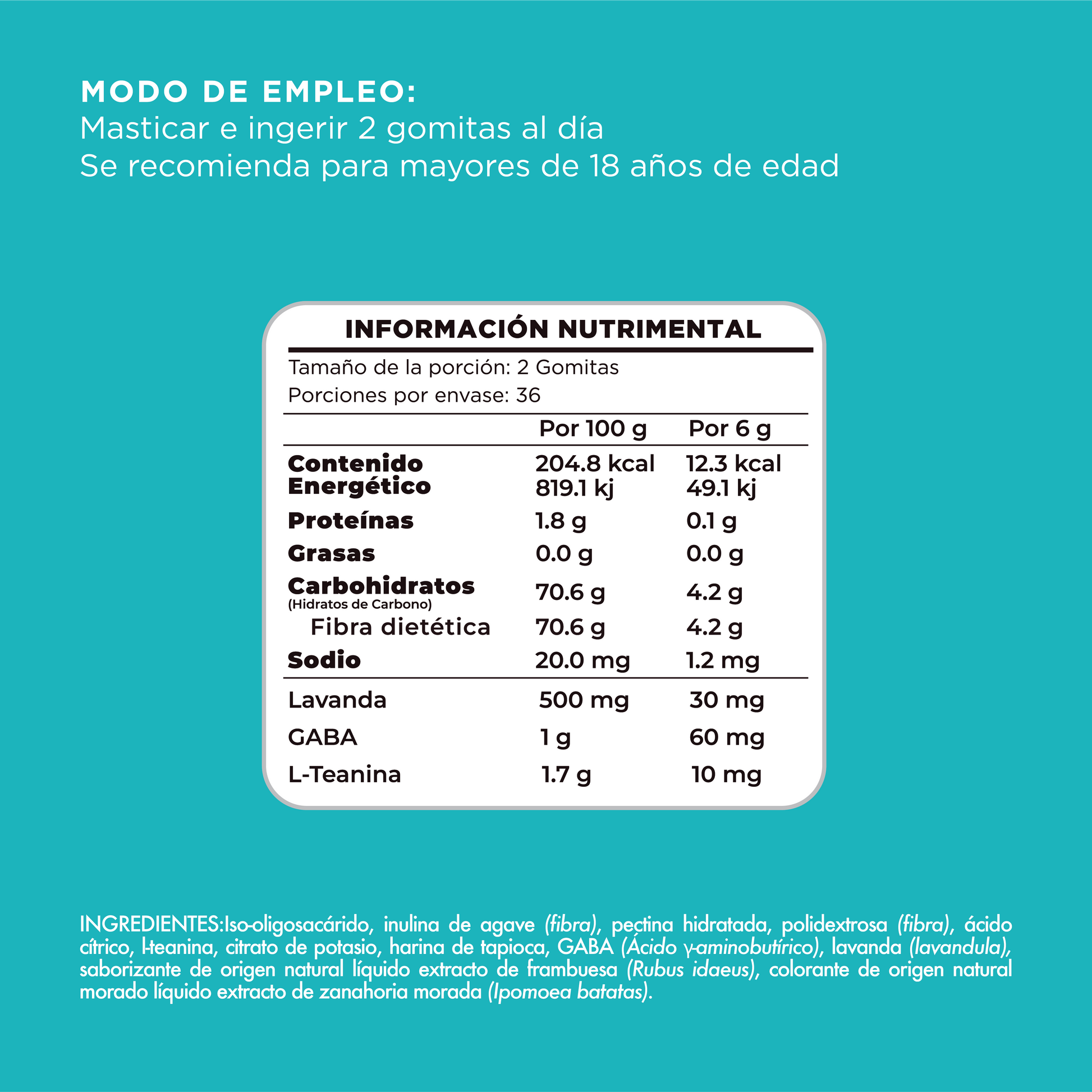 MODO DE EMPLEO:
Masticar e ingerir 2 gomitas al día
Se recomienda para mayores de 18 años de edad

INFORMACIÓN NUTRIMENTAL

Tamaño de la porción: 2 Gomitas
Porciones por envase: 36

| | Por 100 g | Por 6 g |
|---|---|---|
| Contenido Energético | 204.8 kcal 819.1 kj | 12.3 kcal 49.1 kj |
| Proteínas | 1.8 g | 0.1 g |
| Grasas | 0.0 g | 0.0 g |
| Carbohidratos (Hidratos de Carbono) | 70.6 g | 4.2 g |
| Fibra dietética | 70.6 g | 4.2 g |
| Sodio | 20.0 mg | 1.2 mg |
| Lavanda | 500 mg | 30 mg |
| GABA | 1 g | 60 mg |
| L-Teanina | 1.7 g | 10 mg |

INGREDIENTES:Iso-oligosacárido, inulina de agave (fibra), pectina hidratada, polidextrosa (fibra), ácido cítrico, l-teanina, citrato de potasio, harina de tapioca, GABA (Ácido γ-aminobutírico), lavanda (lavandula), saborizante de origen natural líquido extracto de frambuesa (Rubus idaeus), colorante de origen natural morado líquido extracto de zanahoria morada (Ipomoea batatas).